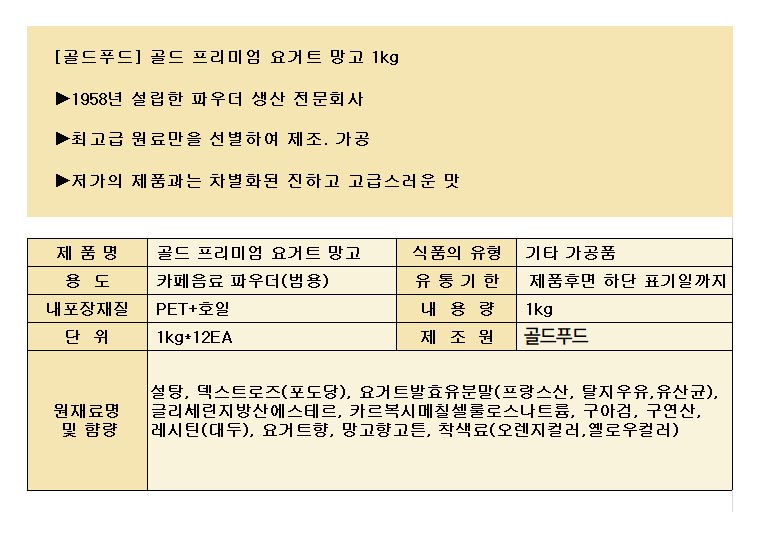 [골드푸드] 골드 프리미엄 요거트 망고 1kg

▶1958년 설립한 파우더 생산 전문회사

▶최고급 원료만을 선별하여 제조. 가공

▶저가의 제품과는 차별화된 진하고 고급스러운 맛

| 제 품 명 | 골드 프리미엄 요거트 망고 | 식품의 유형 | 기타 가공품 |
|---|---|---|---|
| 용 도 | 카페음료 파우더(범용) | 유 통 기 한 | 제품후면 하단 표기일까지 |
| 내포장재질 | PET+호일 | 내 용 량 | 1kg |
| 단 위 | 1kg*12EA | 제 조 원 | 골드푸드 |
| 원재료명 및 함량 | 설탕, 덱스트로즈(포도당), 요거트발효유분말(프랑스산, 탈지우유,유산균), 글리세린지방산에스테르, 카르복시메칠셀룰로스나트륨, 구아검, 구연산, 레시틴(대두), 요거트향, 망고향고튼, 착색료(오렌지컬러,옐로우컬러) | | |